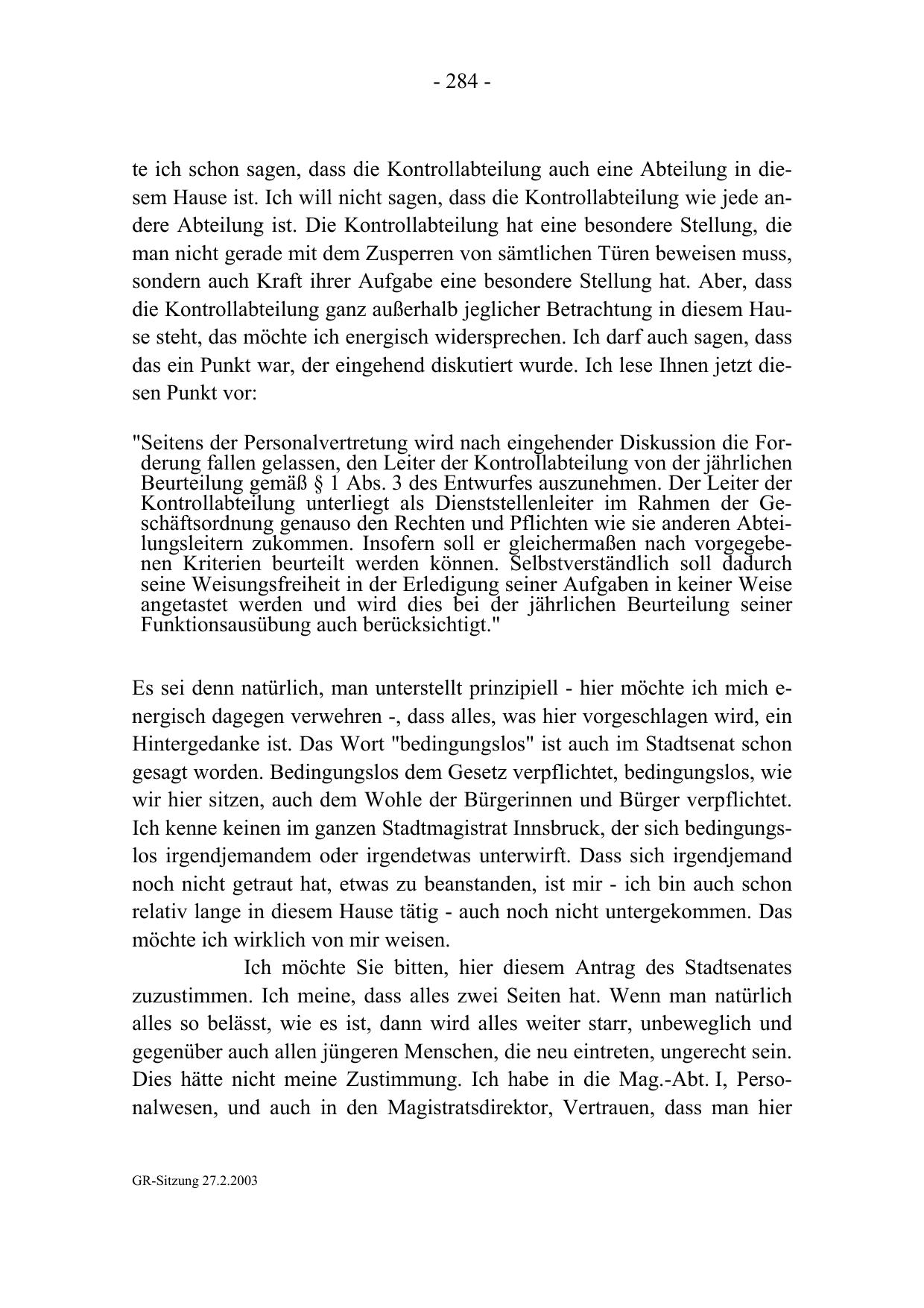 - 284 -

te ich schon sagen, dass die Kontrollabteilung auch eine Abteilung in diesem Hause ist. Ich will nicht sagen, dass die Kontrollabteilung wie jede andere Abteilung ist. Die Kontrollabteilung hat eine besondere Stellung, die man nicht gerade mit dem Zusperren von sämtlichen Türen beweisen muss, sondern auch Kraft ihrer Aufgabe eine besondere Stellung hat. Aber, dass die Kontrollabteilung ganz außerhalb jeglicher Betrachtung in diesem Hause steht, das möchte ich energisch widersprechen. Ich darf auch sagen, dass das ein Punkt war, der eingehend diskutiert wurde. Ich lese Ihnen jetzt diesen Punkt vor:

"Seitens der Personalvertretung wird nach eingehender Diskussion die Forderung fallen gelassen, den Leiter der Kontrollabteilung von der jährlichen Beurteilung gemäß § 1 Abs. 3 des Entwurfes auszunehmen. Der Leiter der Kontrollabteilung unterliegt als Dienststellenleiter im Rahmen der Geschäftsordnung genauso den Rechten und Pflichten wie sie anderen Abteilungsleitern zukommen. Insofern soll er gleichermaßen nach vorgegebenen Kriterien beurteilt werden können. Selbstverständlich soll dadurch seine Weisungsfreiheit in der Erledigung seiner Aufgaben in keiner Weise angetastet werden und wird dies bei der jährlichen Beurteilung seiner Funktionsausübung auch berücksichtigt."

Es sei denn natürlich, man unterstellt prinzipiell - hier möchte ich mich energisch dagegen verwehren -, dass alles, was hier vorgeschlagen wird, ein Hintergedanke ist. Das Wort "bedingungslos" ist auch im Stadtsenat schon gesagt worden. Bedingungslos dem Gesetz verpflichtet, bedingungslos, wie wir hier sitzen, auch dem Wohle der Bürgerinnen und Bürger verpflichtet. Ich kenne keinen im ganzen Stadtmagistrat Innsbruck, der sich bedingungslos irgendjemandem oder irgendetwas unterwirft. Dass sich irgendjemand noch nicht getraut hat, etwas zu beanstanden, ist mir - ich bin auch schon relativ lange in diesem Hause tätig - auch noch nicht untergekommen. Das möchte ich wirklich von mir weisen.

Ich möchte Sie bitten, hier diesem Antrag des Stadtsenates zuzustimmen. Ich meine, dass alles zwei Seiten hat. Wenn man natürlich alles so belässt, wie es ist, dann wird alles weiter starr, unbeweglich und gegenüber auch allen jüngeren Menschen, die neu eintreten, ungerecht sein. Dies hätte nicht meine Zustimmung. Ich habe in die Mag.-Abt. I, Personalwesen, und auch in den Magistratsdirektor, Vertrauen, dass man hier

GR-Sitzung 27.2.2003